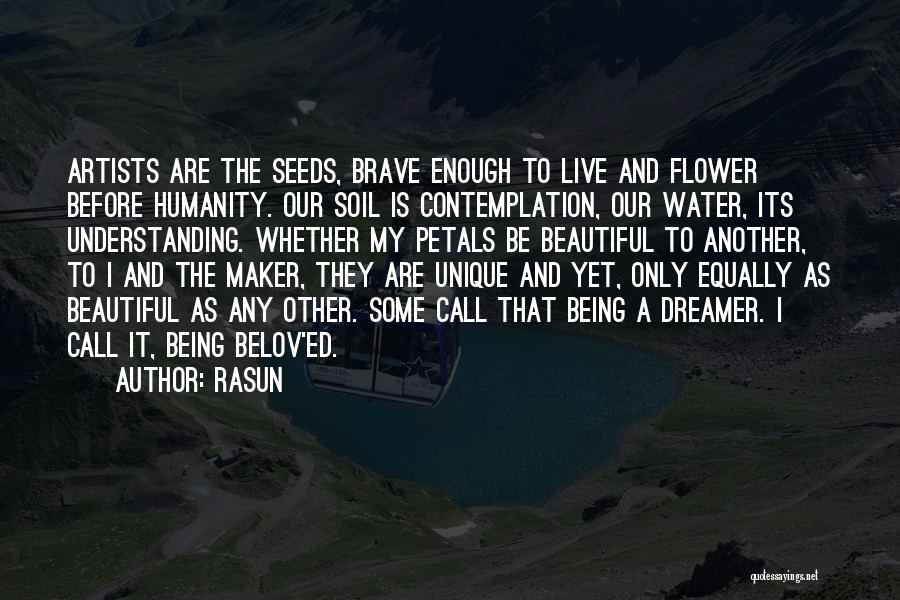 ARTISTS ARE THE SEEDS, BRAVE ENOUGH TO LIVE AND FLOWER BEFORE HUMANITY. OUR SOIL IS CONTEMPLATION, OUR WATER, ITS UNDERSTANDING. WHETHER MY PETALS BE BEAUTIFUL TO ANOTHER, TO I AND THE MAKER, THEY ARE UNIQUE AND YET, ONLY EQUALLY AS BEAUTIFUL AS ANY OTHER. SOME CALL THAT BEING A DREAMER. I CALL IT, BEING BELOV'ED.

AUTHOR: RASUN

quotessayings.net